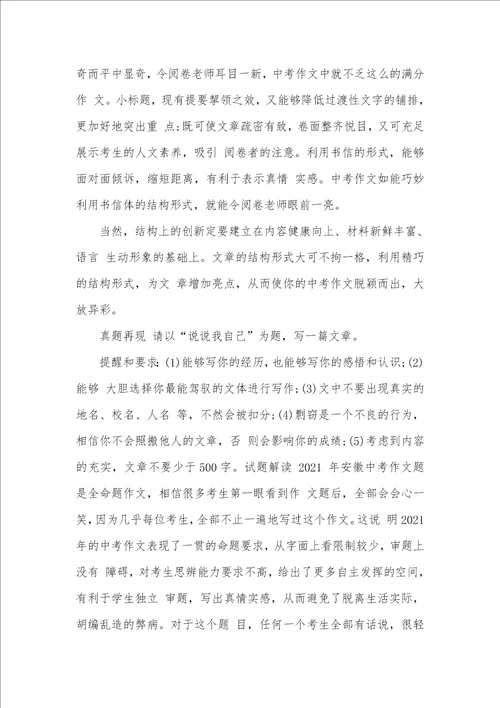 奇而平中显奇，令阅卷老师耳目一新，中考作文中就不乏这么的满分作 文。小标题，现有提要挈领之效，又能够降低过渡性文字的铺排，更加好地突出重 点;既可使文章疏密有致，卷面整齐悦目，又可充足展示考生的人文素养，吸引 阅卷者的注意。利用书信的形式，能够面对面倾诉，缩短距离，有利于表示真情 实感。中考作文如能巧妙利用书信体的结构形式，就能令阅卷老师眼前一亮。

当然，结构上的创新定要建立在内容健康向上、材料新鲜丰富、语言 生动形象的基础上。文章的结构形式大可不拘一格，利用精巧的结构形式，为文 章增加亮点，从而使你的中考作文脱颖而出，大放异彩。

真题再现 请以“说说我自己”为题，写一篇文章。

提醒和要求:(1)能够写你的经历，也能够写你的感悟和认识;(2)能够 大胆选择你最能驾驭的文体进行写作;(3)文中不要出现真实的地名、校名、人名 等，不然会被扣分;(4)剽窃是一个不良的行为，相信你不会照搬他人的文章，否 则会影响你的成绩;(5)考虑到内容的充实，文章不要少于500字。试题解读 2021 年安徽中考作文题是全命题作文，相信很多考生第一眼看到作 文题后，全部会会心一笑，因为几乎每位考生，全部不止一遍地写过这个作文。这说 明2021年的中考作文表现了一贯的命题要求，从字面上看限制较少，审题上没有 障碍，对考生思辨能力要求不高，给出了更多自主发挥的空间，有利于学生独立 审题，写出真情实感，从而避免了脱离生活实际，胡编乱造的弊病。对于这个题 目，任何一个考生全部有话说，很轻